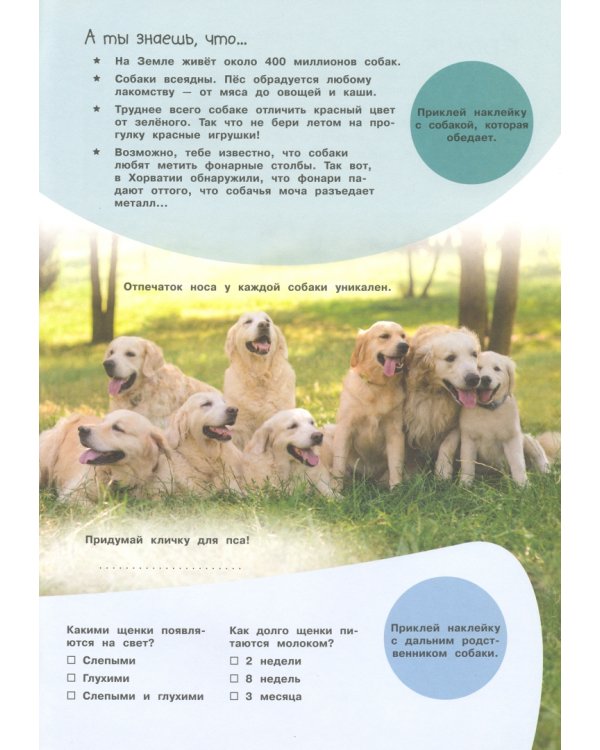 А ты знаешь, что...

★ На Земле живёт около 400 миллионов собак.

★ Собаки всеядны. Пёс обрадуется любому лакомству — от мяса до овощей и каши.

★ Труднее всего собаке отличить красный цвет от зелёного. Так что не бери летом на прогулку красные игрушки!

★ Возможно, тебе известно, что собаки любят метить фонарные столбы. Так вот, в Хорватии обнаружили, что фонари падают оттого, что собачья моча разъедает металл...

Приклей наклейку с собакой, которая обедает.

Отпечаток носа у каждой собаки уникален.

Придумай кличку для пса!

____

Какими щенки появляются на свет?
☐ Слепыми
☐ Глухими
☐ Слепыми и глухими

Как долго щенки питаются молоком?
☐ 2 недели
☐ 8 недель
☐ 3 месяца

Приклей наклейку с дальним родственником собаки.